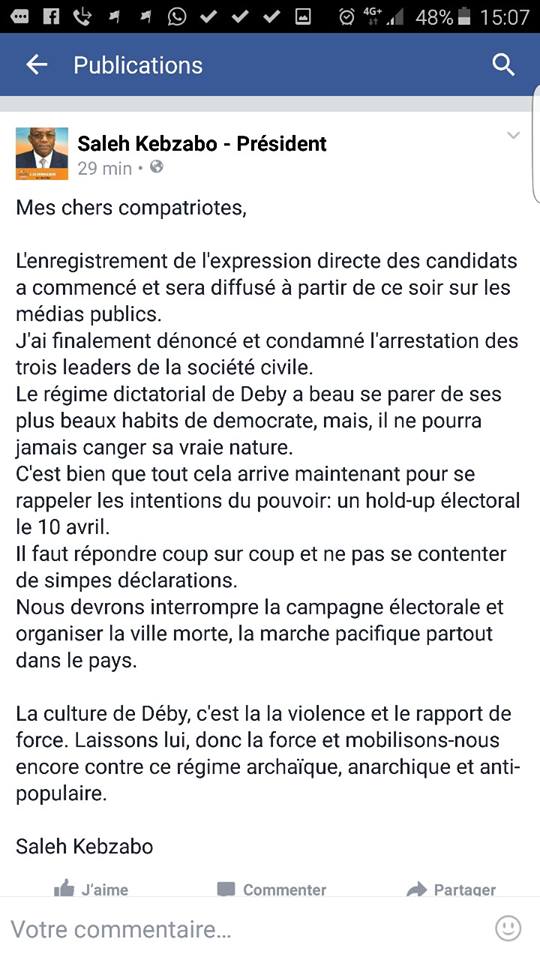 4G+ 48% 15:07

Publications

Saleh Kebzabo - Président
29 min •

Mes chers compatriotes,

L'enregistrement de l'expression directe des candidats a commencé et sera diffusé à partir de ce soir sur les médias publics.
J'ai finalement dénoncé et condamné l'arrestation des trois leaders de la société civile.
Le régime dictatorial de Deby a beau se parer de ses plus beaux habits de democrate, mais, il ne pourra jamais canger sa vraie nature.
C'est bien que tout cela arrive maintenant pour se rappeler les intentions du pouvoir: un hold-up électoral le 10 avril.
Il faut répondre coup sur coup et ne pas se contenter de simpes déclarations.
Nous devrons interrompre la campagne électorale et organiser la ville morte, la marche pacifique partout dans le pays.

La culture de Déby, c'est la la violence et le rapport de force. Laissons lui, donc la force et mobilisons-nous encore contre ce régime archaïque, anarchique et anti-populaire.

Saleh Kebzabo

J'aime Commenter Partager

Votre commentaire...